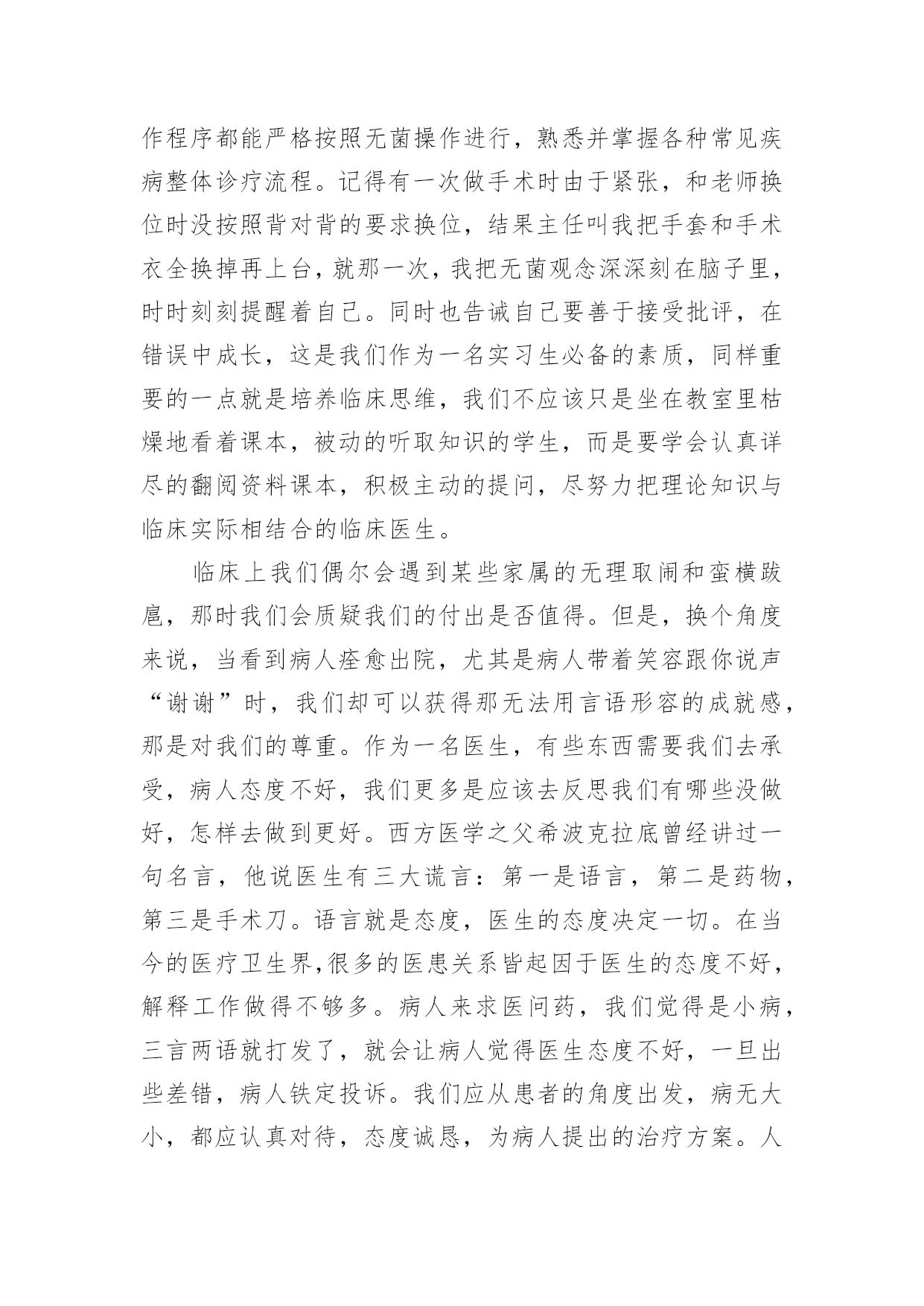 作程序都能严格按照无菌操作进行，熟悉并掌握各种常见疾病整体诊疗流程。记得有一次做手术时由于紧张，和老师换位时没按照背对背的要求换位，结果主任叫我把手套和手术衣全换掉再上台，就那一次，我把无菌观念深深刻在脑子里，时时刻刻提醒着自己。同时也告诫自己要善于接受批评，在错误中成长，这是我们作为一名实习生必备的素质，同样重要的一点就是培养临床思维，我们不应该只是坐在教室里枯燥地看着课本，被动的听取知识的学生，而是要学会认真详尽的翻阅资料课本，积极主动的提问，尽努力把理论知识与临床实际相结合的临床医生。

临床上我们偶尔会遇到某些家属的无理取闹和蛮横跋扈，那时我们会质疑我们的付出是否值得。但是，换个角度来说，当看到病人痊愈出院，尤其是病人带着笑容跟你说声“谢谢”时，我们却可以获得那无法用言语形容的成就感，那是对我们的尊重。作为一名医生，有些东西需要我们去承受，病人态度不好，我们更多是应该去反思我们有哪些没做好，怎样去做到更好。西方医学之父希波克拉底曾经讲过一句名言，他说医生有三大谎言：第一是语言，第二是药物，第三是手术刀。语言就是态度，医生的态度决定一切。在当今的医疗卫生界,很多的医患关系皆起因于医生的态度不好，解释工作做得不够多。病人来求医问药，我们觉得是小病，三言两语就打发了，就会让病人觉得医生态度不好，一旦出些差错，病人铁定投诉。我们应从患者的角度出发，病无大小，都应认真对待，态度诚恳，为病人提出的治疗方案。人